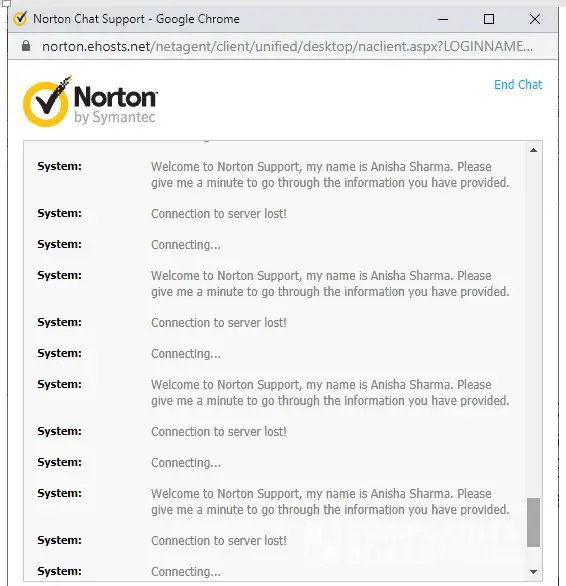 Norton Chat Support - Google Chrome

norton.ehosts.net/netagent/client/unified/desktop/naclient.aspx?LOGINNAME...

Norton by Symantec

End Chat

System: Welcome to Norton Support, my name is Anisha Sharma. Please give me a minute to go through the information you have provided.

System: Connection to server lost!

System: Connecting...

System: Welcome to Norton Support, my name is Anisha Sharma. Please give me a minute to go through the information you have provided.

System: Connection to server lost!

System: Connecting...

System: Welcome to Norton Support, my name is Anisha Sharma. Please give me a minute to go through the information you have provided.

System: Connection to server lost!

System: Connecting...

System: Welcome to Norton Support, my name is Anisha Sharma. Please give me a minute to go through the information you have provided.

System: Connection to server lost!

System: Connecting...